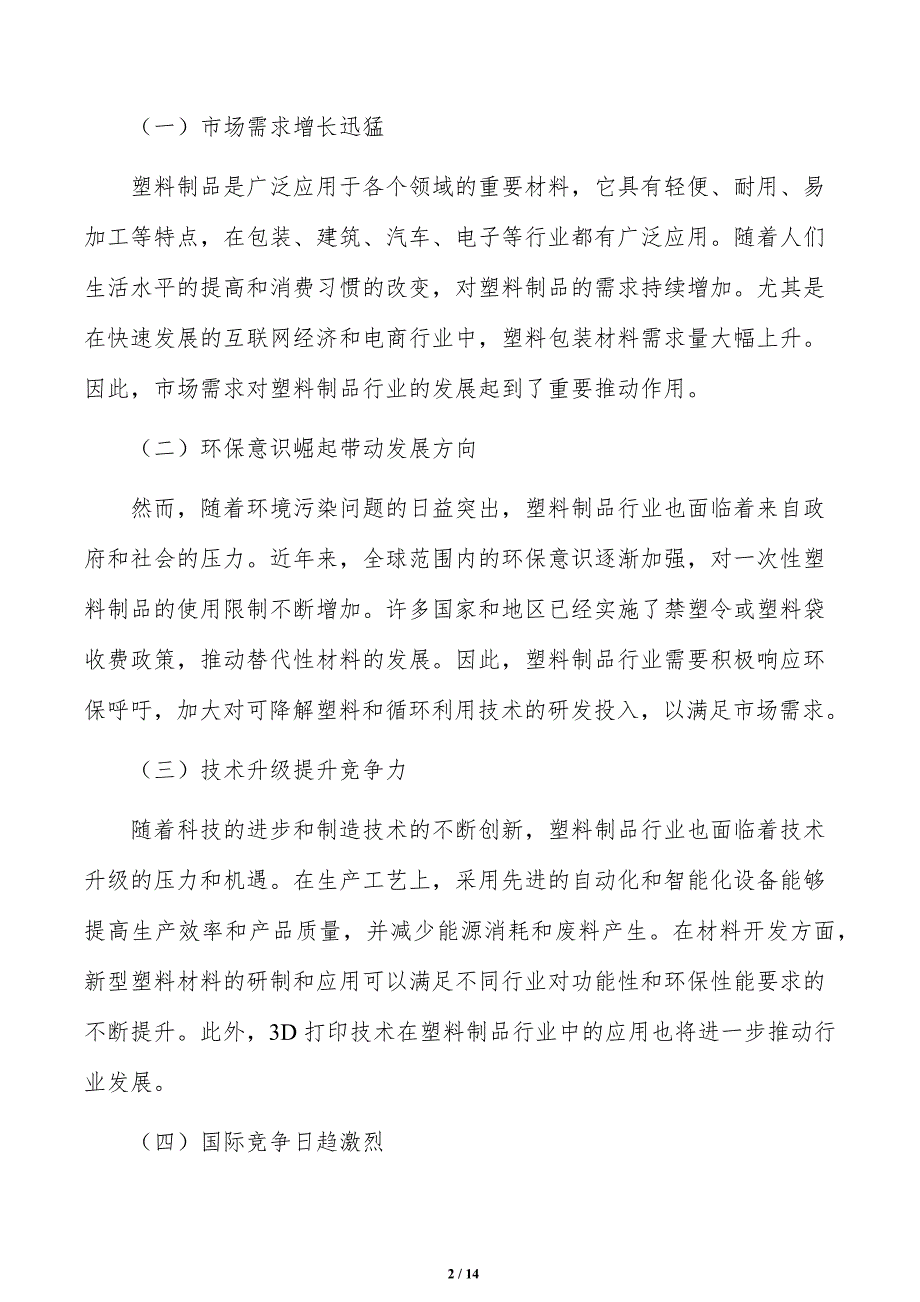 （一）市场需求增长迅猛

塑料制品是广泛应用于各个领域的重要材料，它具有轻便、耐用、易加工等特点，在包装、建筑、汽车、电子等行业都有广泛应用。随着人们生活水平的提高和消费习惯的改变，对塑料制品的需求持续增加。尤其是在快速发展的互联网经济和电商行业中，塑料包装材料需求量大幅上升。因此，市场需求对塑料制品行业的发展起到了重要推动作用。

（二）环保意识崛起带动发展方向

然而，随着环境污染问题的日益突出，塑料制品行业也面临着来自政府和社会的压力。近年来，全球范围内的环保意识逐渐加强，对一次性塑料制品的使用限制不断增加。许多国家和地区已经实施了禁塑令或塑料袋收费政策，推动替代性材料的发展。因此，塑料制品行业需要积极响应环保呼吁，加大对可降解塑料和循环利用技术的研发投入，以满足市场需求。

（三）技术升级提升竞争力

随着科技的进步和制造技术的不断创新，塑料制品行业也面临着技术升级的压力和机遇。在生产工艺上，采用先进的自动化和智能化设备能够提高生产效率和产品质量，并减少能源消耗和废料产生。在材料开发方面，新型塑料材料的研制和应用可以满足不同行业对功能性和环保性能要求的不断提升。此外，3D 打印技术在塑料制品行业中的应用也将进一步推动行业发展。

（四）国际竞争日趋激烈

2 / 14